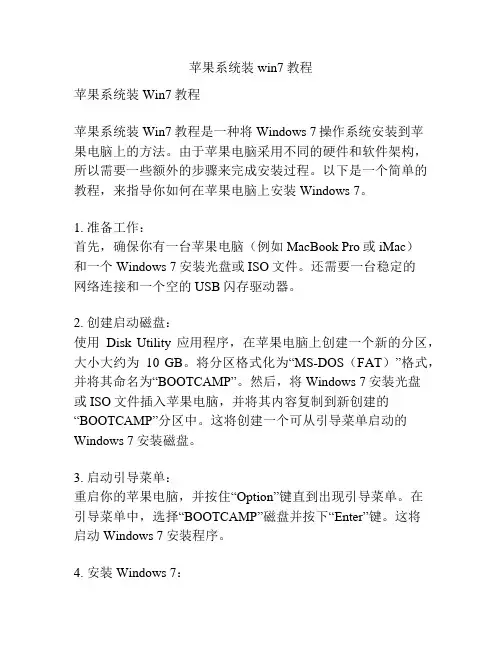 苹果系统装 win7 教程

苹果系统装 Win7 教程

苹果系统装 Win7 教程是一种将 Windows 7 操作系统安装到苹果电脑上的方法。由于苹果电脑采用不同的硬件和软件架构，所以需要一些额外的步骤来完成安装过程。以下是一个简单的教程，来指导你如何在苹果电脑上安装 Windows 7。

1. 准备工作：
首先，确保你有一台苹果电脑（例如 MacBook Pro 或 iMac）和一个 Windows 7 安装光盘或 ISO 文件。还需要一台稳定的网络连接和一个空的 USB 闪存驱动器。

2. 创建启动磁盘：
使用 Disk Utility 应用程序，在苹果电脑上创建一个新的分区，大小大约为 10 GB。将分区格式化为“MS-DOS（FAT）”格式，并将其命名为“BOOTCAMP”。然后，将 Windows 7 安装光盘或 ISO 文件插入苹果电脑，并将其内容复制到新创建的“BOOTCAMP”分区中。这将创建一个可从引导菜单启动的 Windows 7 安装磁盘。

3. 启动引导菜单：
重启你的苹果电脑，并按住“Option”键直到出现引导菜单。在引导菜单中，选择“BOOTCAMP”磁盘并按下“Enter”键。这将启动 Windows 7 安装程序。

4. 安装 Windows 7：